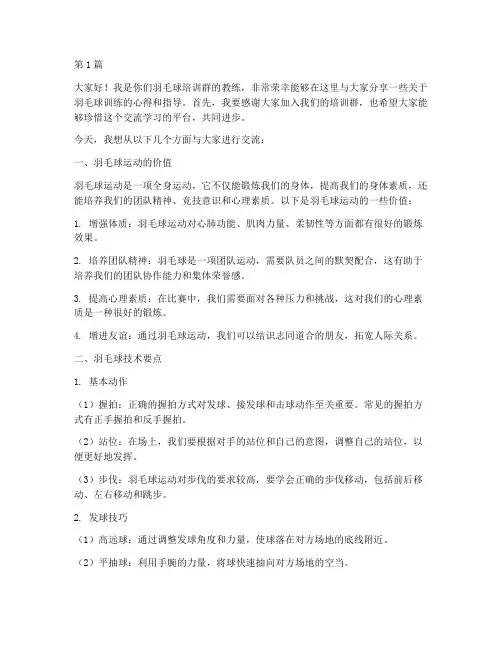 第1篇

大家好！我是你们羽毛球培训群的教练，非常荣幸能够在这里与大家分享一些关于羽毛球训练的心得和指导。首先，我要感谢大家加入我们的培训群，也希望大家能够珍惜这个交流学习的平台，共同进步。

今天，我想从以下几个方面与大家进行交流：

一、羽毛球运动的价值

羽毛球运动是一项全身运动，它不仅能锻炼我们的身体，提高我们的身体素质，还能培养我们的团队精神、竞技意识和心理素质。以下是羽毛球运动的一些价值：

1. 增强体质：羽毛球运动对心肺功能、肌肉力量、柔韧性等方面都有很好的锻炼效果。

2. 培养团队精神：羽毛球是一项团队运动，需要队员之间的默契配合，这有助于培养我们的团队协作能力和集体荣誉感。

3. 提高心理素质：在比赛中，我们需要面对各种压力和挑战，这对我们的心理素质是一种很好的锻炼。

4. 增进友谊：通过羽毛球运动，我们可以结识志同道合的朋友，拓宽人际关系。

二、羽毛球技术要点

1. 基本动作

（1）握拍：正确的握拍方式对发球、接发球和击球动作至关重要。常见的握拍方式有正手握拍和反手握拍。

（2）站位：在场上，我们要根据对手的站位和自己的意图，调整自己的站位，以便更好地发挥。

（3）步伐：羽毛球运动对步伐的要求较高，要学会正确的步伐移动，包括前后移动、左右移动和跳步。

2. 发球技巧

（1）高远球：通过调整发球角度和力量，使球落在对方场地的底线附近。

（2）平抽球：利用手腕的力量，将球快速抽向对方场地的空当。